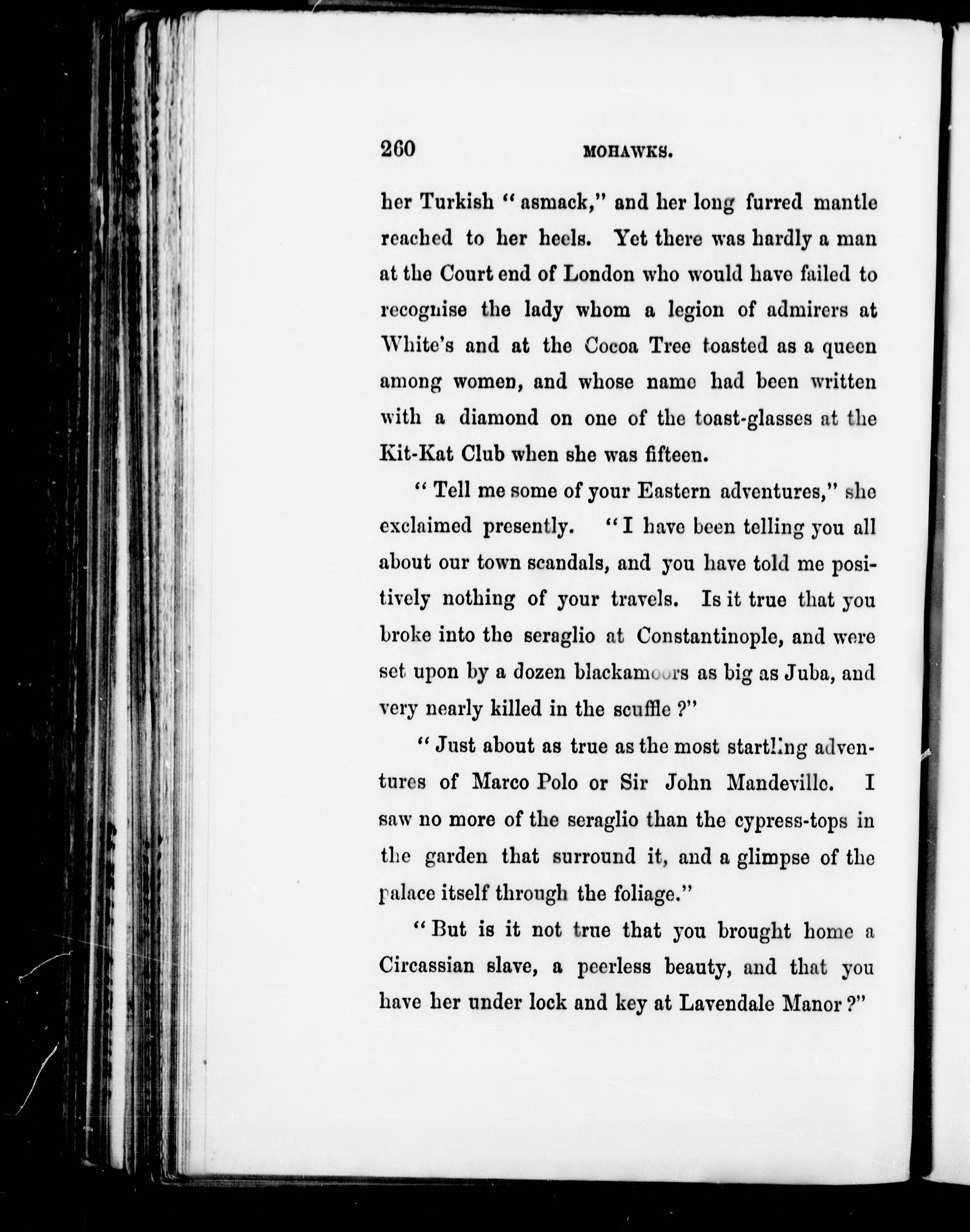 260 MOHAWKS.

her Turkish "asmack," and her long furred mantle reached to her heels. Yet there was hardly a man at the Court end of London who would have failed to recognise the lady whom a legion of admirers at White's and at the Cocoa Tree toasted as a queen among women, and whose name had been written with a diamond on one of the toast-glasses at the Kit-Kat Club when she was fifteen.

"Tell me some of your Eastern adventures," she exclaimed presently. "I have been telling you all about our town scandals, and you have told me positively nothing of your travels. Is it true that you broke into the seraglio at Constantinople, and were set upon by a dozen blackamoors as big as Juba, and very nearly killed in the scuffle?"

"Just about as true as the most startling adventures of Marco Polo or Sir John Mandeville. I saw no more of the seraglio than the cypress-tops in the garden that surround it, and a glimpse of the palace itself through the foliage."

"But is it not true that you brought home a Circassian slave, a peerless beauty, and that you have her under lock and key at Lavendale Manor?"